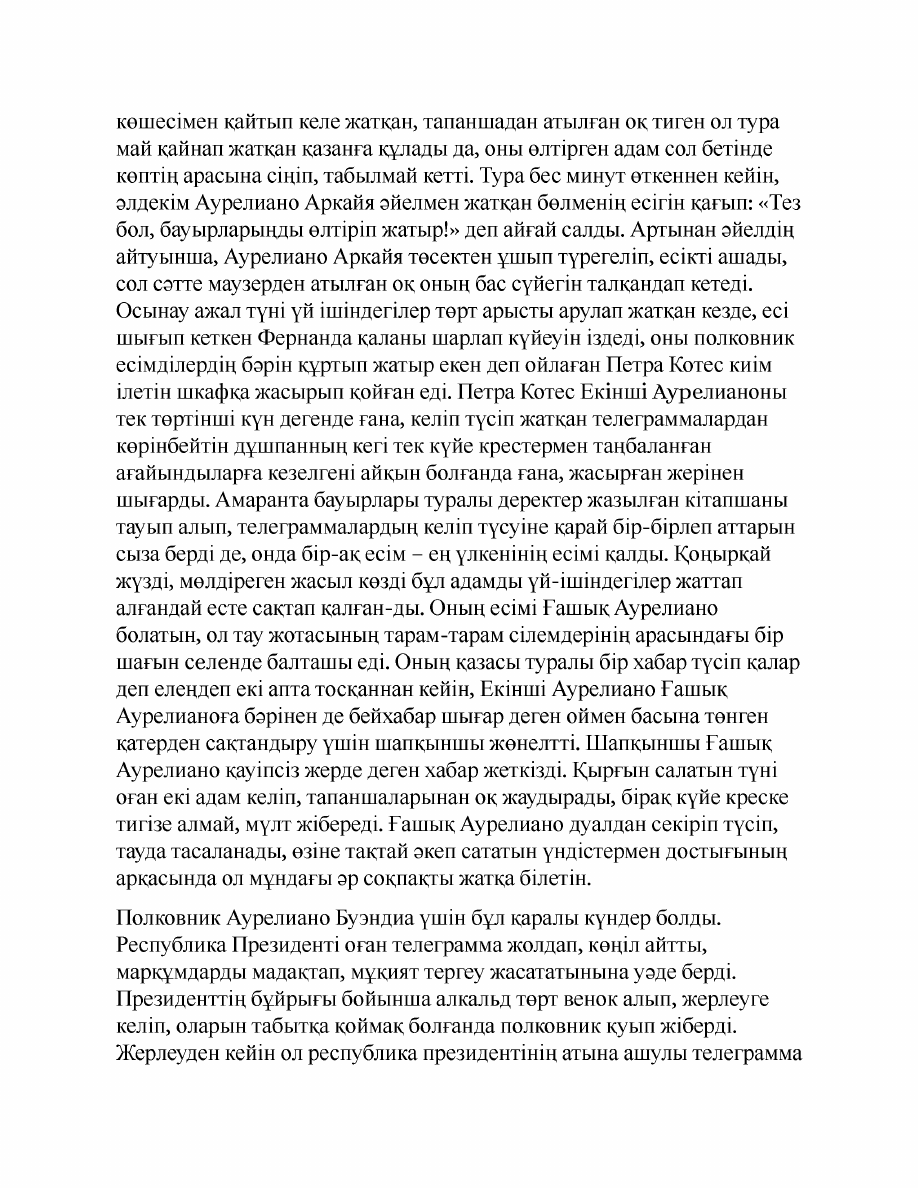 көшесімен қайтып келе жатқан, тапаншадан атылған оқ тиген ол тура май қайнап жатқан қазанға құлады да, оны өлтірген адам сол бетінде көптің арасына сіңіп, табылмай кетті. Тура бес минут өткеннен кейін, әлдекім Аурелиано Аркайя әйелмен жатқан бөлменің есігін қағып: «Тез бол, бауырларыңды өлтіріп жатыр!» деп айғай салды. Артынан әйелдің айтуынша, Аурелиано Аркайя төсектен ұшып түрегеліп, есікті ашады, сол сәтте маузерден атылған оқ оның бас сүйегін талқандап кетеді. Осынау ажал түні үй ішіндегілер төрт арысты арулап жатқан кезде, есі шығып кеткен Фернанда қаланы шарлап күйеуін іздеді, оны полковник есімділердің бәрін құртып жатыр екен деп ойлаған Петра Котес киім ілетін шкафқа жасырып қойған еді. Петра Котес Екінші Аурелианоны тек төртінші күн дегенде ғана, келіп түсіп жатқан телеграммалардан көрінбейтін дұшпанның кегі тек күйе крестермен таңбаланған ағайындыларға кезелгені айқын болғанда ғана, жасырған жерінен шығарды. Амаранта бауырлары туралы деректер жазылған кітапшаны тауып алып, телеграммалардың келіп түсуіне қарай бір-бірлеп аттарын сыза берді де, онда бір-ақ есім – ең үлкенінің есімі қалды. Қоңырқай жүзді, мөлдіреген жасыл көзді бұл адамды үй-ішіндегілер жаттап алғандай есте сақтап қалған-ды. Оның есімі Ғашық Аурелиано болатын, ол тау жотасының тарам-тарам сілемдерінің арасындағы бір шағын селенде балташы еді. Оның қазасы туралы бір хабар түсіп қалар деп елеңдеп екі апта тосқаннан кейін, Екінші Аурелиано Ғашық Аурелианоға бәрінен де бейхабар шығар деген оймен басына төнген қатерден сақтандыру үшін шапқыншы жөнелтті. Шапқыншы Ғашық Аурелиано қауіпсіз жерде деген хабар жеткізді. Қырғын салатын түні оған екі адам келіп, тапаншаларынан оқ жаудырады, бірақ күйе креске тигізе алмай, мүлт жібереді. Ғашық Аурелиано дуалдан секіріп түсіп, тауда тасаланады, өзіне тақтай әкеп сататын үндістермен достығының арқасында ол мұндағы әр соқпақты жатқа білетін.

Полковник Аурелиано Буэндиа үшін бұл қаралы күндер болды. Республика Президенті оған телеграмма жолдап, көңіл айтты, марқұмдарды мадақтап, мұқият тергеу жасататынына уәде берді. Президенттің бұйрығы бойынша алкальд төрт венок алып, жерлеуге келіп, оларын табытқа қоймақ болғанда полковник қуып жіберді. Жерлеуден кейін ол республика президентінің атына ашулы телеграмма